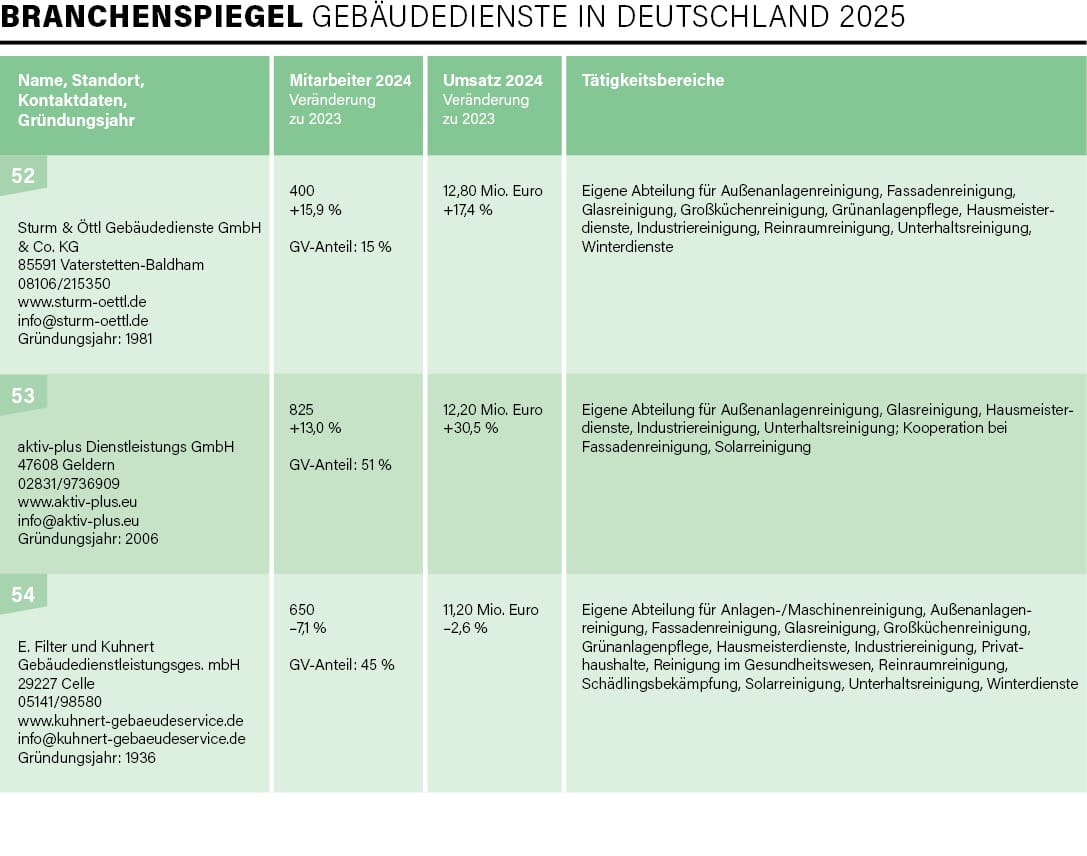 BRANCHENSPIEGEL GEBÄUDEDIENSTE IN DEUTSCHLAND 2025

| Name, Standort, Kontaktdaten, Gründungsjahr | Mitarbeiter 2024 Veränderung zu 2023 | Umsatz 2024 Veränderung zu 2023 | Tätigkeitsbereiche |
|---|---|---|---|
| 52 Sturm & Öttl Gebäudedienste GmbH & Co. KG 85591 Vaterstetten-Baldham 08106/215350 www.sturm-oettl.de info@sturm-oettl.de Gründungsjahr: 1981 | 400 +15,9 % GV-Anteil: 15 % | 12,80 Mio. Euro +17,4 % | Eigene Abteilung für Außenanlagenreinigung, Fassadenreinigung, Glasreinigung, Großküchenreinigung, Grünanlagenpflege, Hausmeisterdienste, Industriereinigung, Reinraumreinigung, Unterhaltsreinigung, Winterdienste |
| 53 aktiv-plus Dienstleistungs GmbH 47608 Geldern 02831/9736909 www.aktiv-plus.eu info@aktiv-plus.eu Gründungsjahr: 2006 | 825 +13,0 % GV-Anteil: 51 % | 12,20 Mio. Euro +30,5 % | Eigene Abteilung für Außenanlagenreinigung, Glasreinigung, Hausmeisterdienste, Industriereinigung, Unterhaltsreinigung; Kooperation bei Fassadenreinigung, Solarreinigung |
| 54 E. Filter und Kuhnert Gebäudedienstleistungsges. mbH 29227 Celle 05141/98580 www.kuhnert-gebaeudeservice.de info@kuhnert-gebaeudeservice.de Gründungsjahr: 1936 | 650 –7,1 % GV-Anteil: 45 % | 11,20 Mio. Euro –2,6 % | Eigene Abteilung für Anlagen-/Maschinenreinigung, Außenanlagenreinigung, Fassadenreinigung, Glasreinigung, Großküchenreinigung, Grünanlagenpflege, Hausmeisterdienste, Industriereinigung, Privathaushalte, Reinigung im Gesundheitswesen, Reinraumreinigung, Schädlingsbekämpfung, Solarreinigung, Unterhaltsreinigung, Winterdienste |